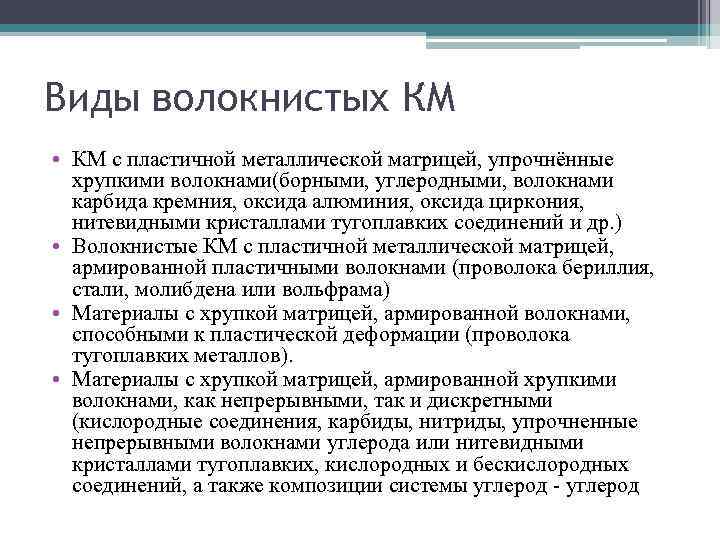 Виды волокнистых КМ

• КМ с пластичной металлической матрицей, упрочнённые хрупкими волокнами(борными, углеродными, волокнами карбида кремния, оксида алюминия, оксида циркония, нитевидными кристаллами тугоплавких соединений и др.)
• Волокнистые КМ с пластичной металлической матрицей, армированной пластичными волокнами (проволока бериллия, стали, молибдена или вольфрама)
• Материалы с хрупкой матрицей, армированной волокнами, способными к пластической деформации (проволока тугоплавких металлов).
• Материалы с хрупкой матрицей, армированной хрупкими волокнами, как непрерывными, так и дискретными (кислородные соединения, карбиды, нитриды, упрочненные непрерывными волокнами углерода или нитевидными кристаллами тугоплавких, кислородных и бескислородных соединений, а также композиции системы углерод - углерод